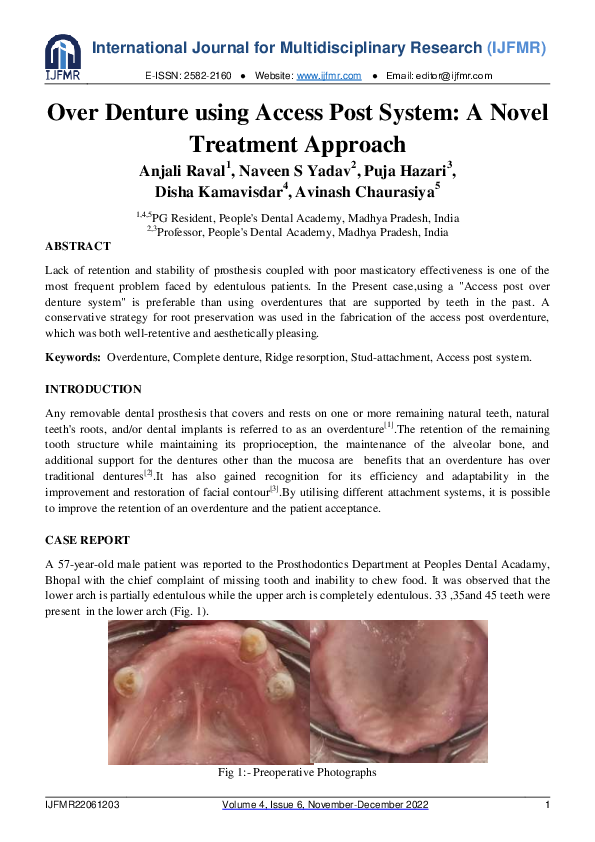 IJFMR

International Journal for Multidisciplinary Research (IJFMR)

E-ISSN: 2582-2160 ● Website: www.ijfmr.com ● Email: editor@ijfmr.com

Over Denture using Access Post System: A Novel Treatment Approach

Anjali Raval$^1$, Naveen S Yadav$^2$, Puja Hazari$^3$, Disha Kamavisdar$^4$, Avinash Chaurasiya$^5$

$^{1,4,5}$PG Resident, People's Dental Academy, Madhya Pradesh, India
$^{2,3}$Professor, People's Dental Academy, Madhya Pradesh, India

ABSTRACT

Lack of retention and stability of prosthesis coupled with poor masticatory effectiveness is one of the most frequent problem faced by edentulous patients. In the Present case,using a "Access post over denture system" is preferable than using overdentures that are supported by teeth in the past. A conservative strategy for root preservation was used in the fabrication of the access post overdenture, which was both well-retentive and aesthetically pleasing.

Keywords: Overdenture, Complete denture, Ridge resorption, Stud-attachment, Access post system.

INTRODUCTION

Any removable dental prosthesis that covers and rests on one or more remaining natural teeth, natural teeth's roots, and/or dental implants is referred to as an overdenture$^{[1]}$.The retention of the remaining tooth structure while maintaining its proprioception, the maintenance of the alveolar bone, and additional support for the dentures other than the mucosa are benefits that an overdenture has over traditional dentures$^{[2]}$.It has also gained recognition for its efficiency and adaptability in the improvement and restoration of facial contour$^{[3]}$.By utilising different attachment systems, it is possible to improve the retention of an overdenture and the patient acceptance.

CASE REPORT

A 57-year-old male patient was reported to the Prosthodontics Department at Peoples Dental Acadamy, Bhopal with the chief complaint of missing tooth and inability to chew food. It was observed that the lower arch is partially edentulous while the upper arch is completely edentulous. 33 ,35and 45 teeth were present in the lower arch (Fig. 1).

Fig 1:- Preoperative Photographs

IJFMR22061203 Volume 4, Issue 6, November-December 2022 1